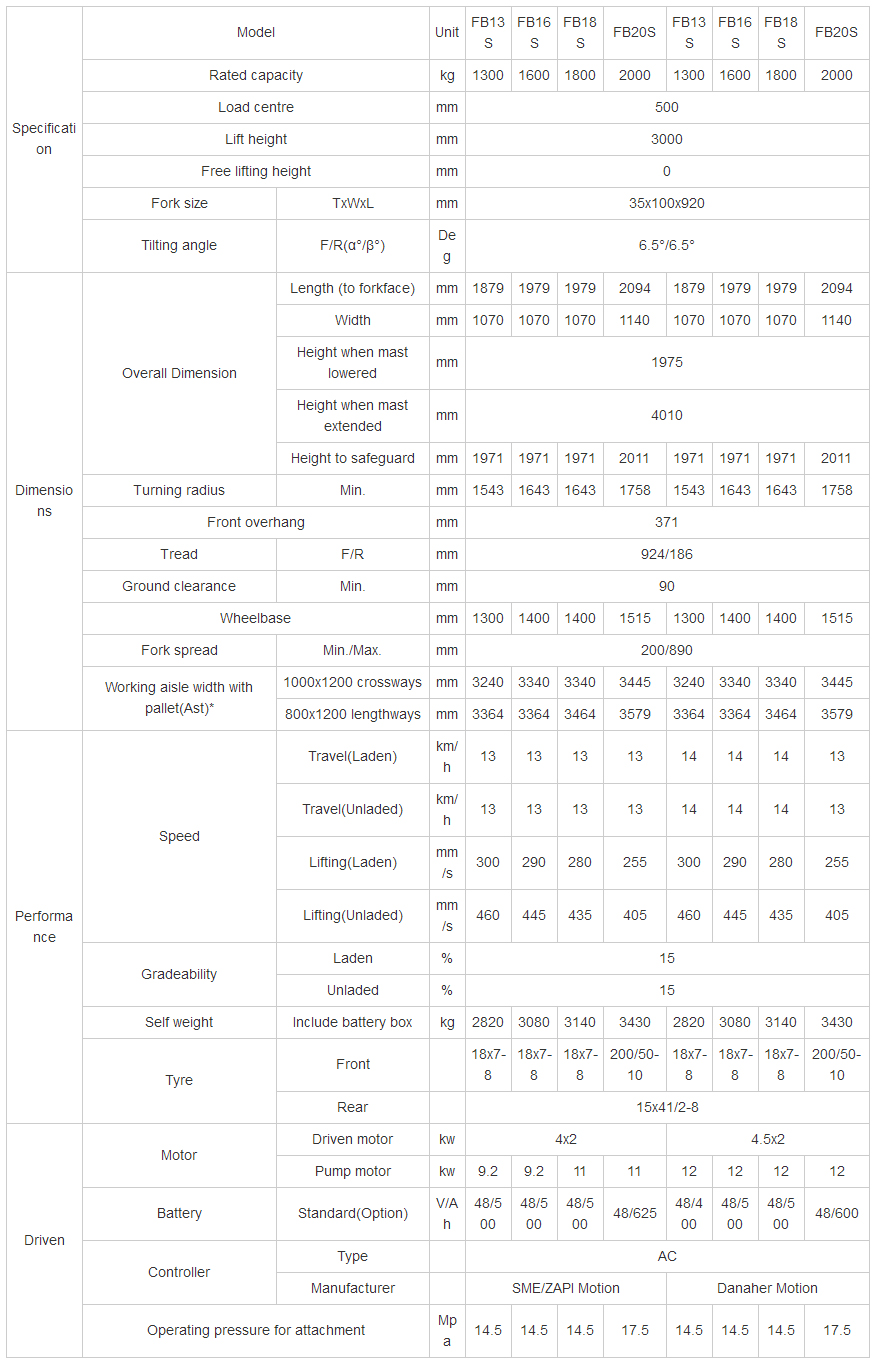 | | Model | | Unit | FB13S | FB16S | FB18S | FB20S | FB13S | FB16S | FB18S | FB20S |
|---|---|---|---|---|---|---|---|---|---|---|---|
| Specification | Rated capacity | | kg | 1300 | 1600 | 1800 | 2000 | 1300 | 1600 | 1800 | 2000 |
| | Load centre | | mm | 500 | | | | | | | |
| | Lift height | | mm | 3000 | | | | | | | |
| | Free lifting height | | mm | 0 | | | | | | | |
| | Fork size | TxWxL | mm | 35x100x920 | | | | | | | |
| | Tilting angle | F/R(α°/β°) | Deg | 6.5°/6.5° | | | | | | | |
| Dimensions | Overall Dimension | Length (to forkface) | mm | 1879 | 1979 | 1979 | 2094 | 1879 | 1979 | 1979 | 2094 |
| | | Width | mm | 1070 | 1070 | 1070 | 1140 | 1070 | 1070 | 1070 | 1140 |
| | | Height when mast lowered | mm | 1975 | | | | | | | |
| | | Height when mast extended | mm | 4010 | | | | | | | |
| | | Height to safeguard | mm | 1971 | 1971 | 1971 | 2011 | 1971 | 1971 | 1971 | 2011 |
| | Turning radius | Min. | mm | 1543 | 1643 | 1643 | 1758 | 1543 | 1643 | 1643 | 1758 |
| | Front overhang | | mm | 371 | | | | | | | |
| | Tread | F/R | mm | 924/186 | | | | | | | |
| | Ground clearance | Min. | mm | 90 | | | | | | | |
| | Wheelbase | | mm | 1300 | 1400 | 1400 | 1515 | 1300 | 1400 | 1400 | 1515 |
| | Fork spread | Min./Max. | mm | 200/890 | | | | | | | |
| | Working aisle width with pallet(Ast)* | 1000x1200 crossways | mm | 3240 | 3340 | 3340 | 3445 | 3240 | 3340 | 3340 | 3445 |
| | | 800x1200 lengthways | mm | 3364 | 3364 | 3464 | 3579 | 3364 | 3364 | 3464 | 3579 |
| Performance | Speed | Travel(Laden) | km/h | 13 | 13 | 13 | 13 | 14 | 14 | 14 | 13 |
| | | Travel(Unladed) | km/h | 13 | 13 | 13 | 13 | 14 | 14 | 14 | 13 |
| | | Lifting(Laden) | mm/s | 300 | 290 | 280 | 255 | 300 | 290 | 280 | 255 |
| | | Lifting(Unladed) | mm/s | 460 | 445 | 435 | 405 | 460 | 445 | 435 | 405 |
| | Gradeability | Laden | % | 15 | | | | | | | |
| | | Unladed | % | 15 | | | | | | | |
| | Self weight | Include battery box | kg | 2820 | 3080 | 3140 | 3430 | 2820 | 3080 | 3140 | 3430 |
| | Tyre | Front | | 18x7-8 | 18x7-8 | 18x7-8 | 200/50-10 | 18x7-8 | 18x7-8 | 18x7-8 | 200/50-10 |
| | | Rear | | 15x41/2-8 | | | | | | | |
| Driven | Motor | Driven motor | kw | 4x2 | | | | 4.5x2 | | | |
| | | Pump motor | kw | 9.2 | 9.2 | 11 | 11 | 12 | 12 | 12 | 12 |
| | Battery | Standard(Option) | V/Ah | 48/500 | 48/500 | 48/500 | 48/625 | 48/400 | 48/500 | 48/500 | 48/600 |
| | Controller | Type | | AC | | | | | | | |
| | | Manufacturer | | SME/ZAPI Motion | | | | Danaher Motion | | | |
| | Operating pressure for attachment | | Mpa | 14.5 | 14.5 | 14.5 | 17.5 | 14.5 | 14.5 | 14.5 | 17.5 |